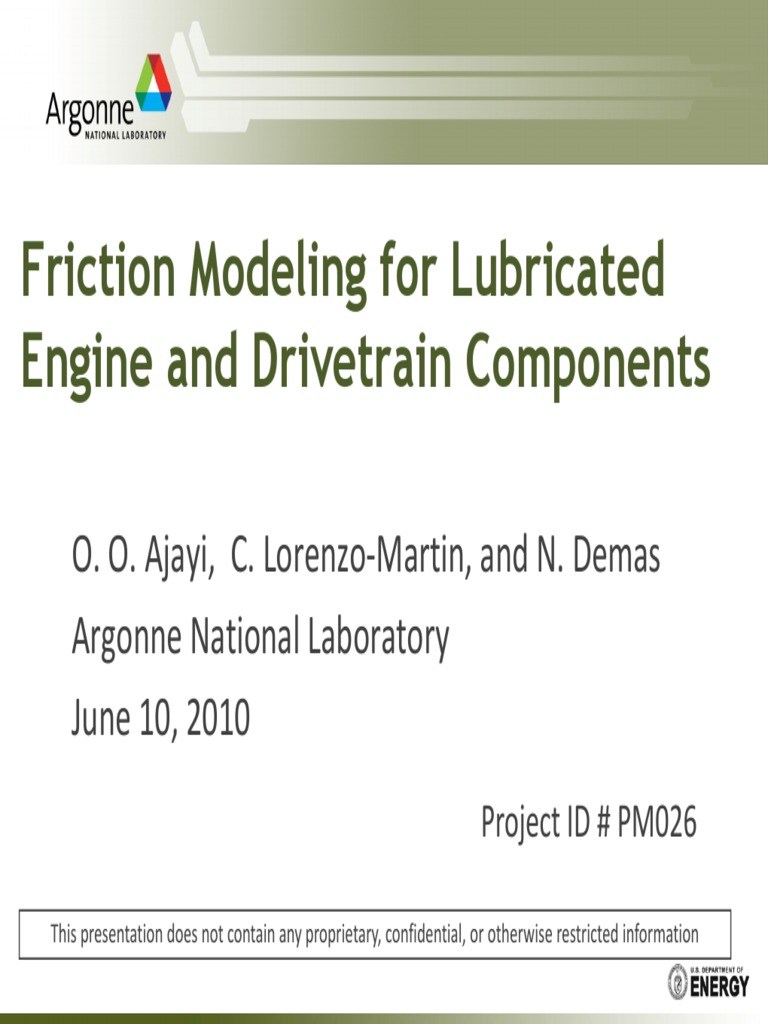 Argonne NATIONAL LABORATORY

Friction Modeling for Lubricated Engine and Drivetrain Components

O. O. Ajayi, C. Lorenzo-Martin, and N. Demas

Argonne National Laboratory

June 10, 2010

Project ID # PM026

This presentation does not contain any proprietary, confidential, or otherwise restricted information

U.S. DEPARTMENT OF ENERGY